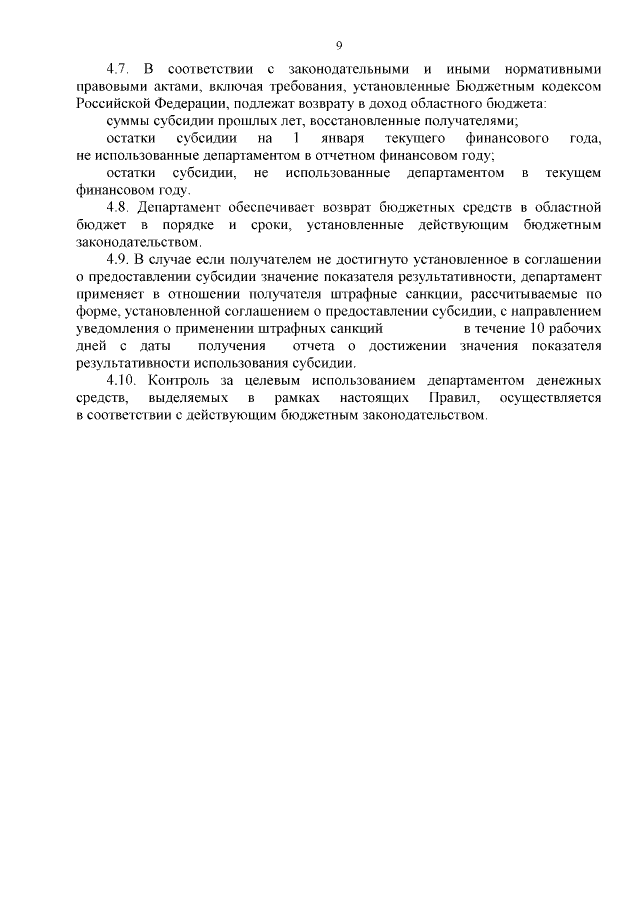 9

4.7. В соответствии с законодательными и иными нормативными правовыми актами, включая требования, установленные Бюджетным кодексом Российской Федерации, подлежат возврату в доход областного бюджета:

суммы субсидии прошлых лет, восстановленные получателями;

остатки субсидии на 1 января текущего финансового года, не использованные департаментом в отчетном финансовом году;

остатки субсидии, не использованные департаментом в текущем финансовом году.

4.8. Департамент обеспечивает возврат бюджетных средств в областной бюджет в порядке и сроки, установленные действующим бюджетным законодательством.

4.9. В случае если получателем не достигнуто установленное в соглашении о предоставлении субсидии значение показателя результативности, департамент применяет в отношении получателя штрафные санкции, рассчитываемые по форме, установленной соглашением о предоставлении субсидии, с направлением уведомления о применении штрафных санкций в течение 10 рабочих дней с даты получения отчета о достижении значения показателя результативности использования субсидии.

4.10. Контроль за целевым использованием департаментом денежных средств, выделяемых в рамках настоящих Правил, осуществляется в соответствии с действующим бюджетным законодательством.